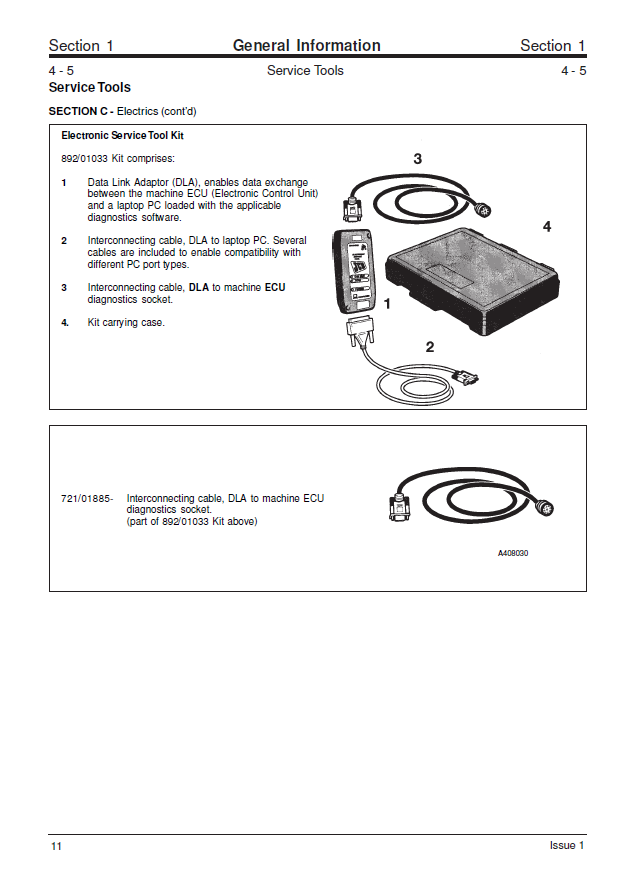 Section 1 General Information Section 1

4 - 5 Service Tools 4 - 5

Service Tools

SECTION C - Electrics (cont'd)

Electronic Service Tool Kit

892/01033 Kit comprises:

1 Data Link Adaptor (DLA), enables data exchange between the machine ECU (Electronic Control Unit) and a laptop PC loaded with the applicable diagnostics software.

2 Interconnecting cable, DLA to laptop PC. Several cables are included to enable compatibility with different PC port types.

3 Interconnecting cable, DLA to machine ECU diagnostics socket.

4. Kit carrying case.

3

4

1

2

721/01885- Interconnecting cable, DLA to machine ECU diagnostics socket.
(part of 892/01033 Kit above)

A408030

11 Issue 1